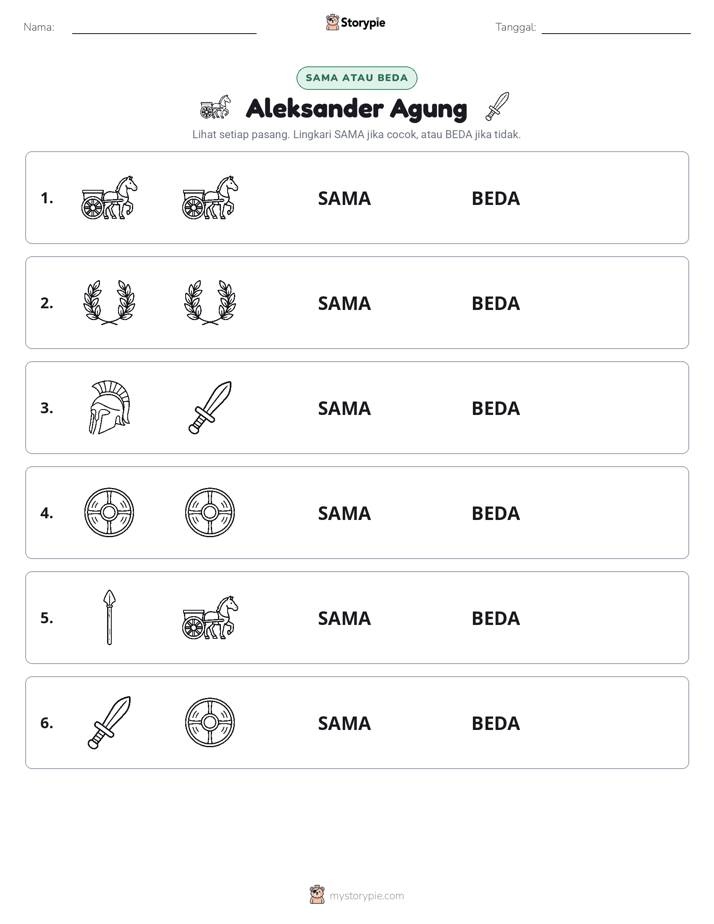 Nama: ____ Storypie Tanggal: ____

SAMA ATAU BEDA

Aleksander Agung

Lihat setiap pasang. Lingkari SAMA jika cocok, atau BEDA jika tidak.

1. SAMA BEDA

2. SAMA BEDA

3. SAMA BEDA

4. SAMA BEDA

5. SAMA BEDA

6. SAMA BEDA

mystorypie.com